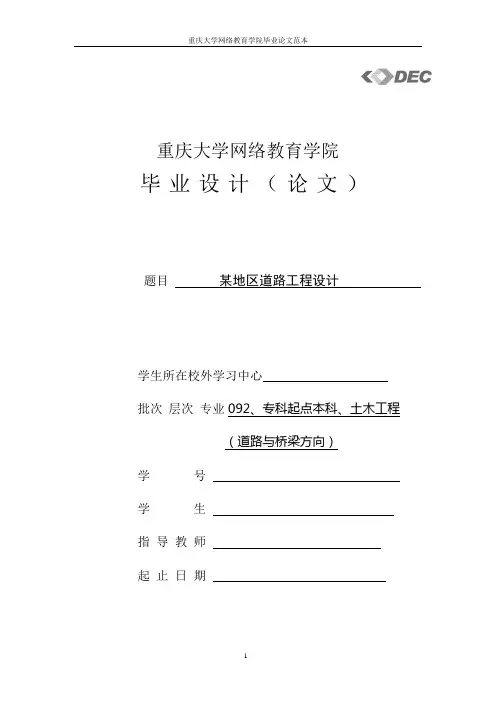 重庆大学网络教育学院毕业论文范本

DEC

重庆大学网络教育学院
毕 业 设 计 （ 论 文 ）

题目 某地区道路工程设计

学生所在校外学习中心

批次 层次 专业 092、专科起点本科、土木工程
（道路与桥梁方向）

学 号

学 生

指 导 教 师

起 止 日 期

1